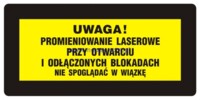 UWAGA!
PROMIENIOWANIE LASEROWE
PRZY OTWARCIU
I ODŁĄCZONYCH BLOKADACH
NIE SPOGLĄDAĆ W WIĄZKĘ